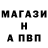 МАГАЗИ
Н
А ПВП